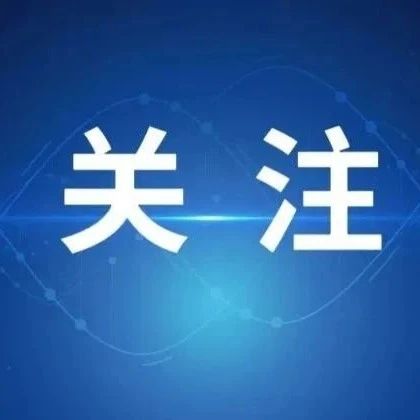 关注